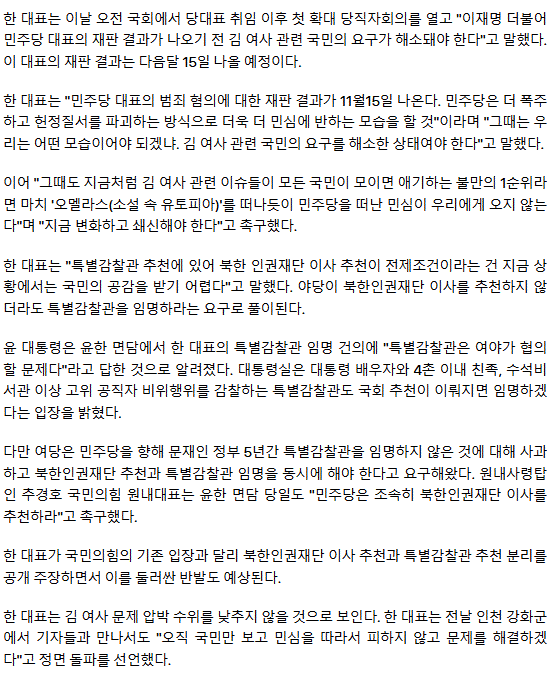 한 대표는 이날 오전 국회에서 당대표 취임 이후 첫 확대 당직자회의를 열고 "이재명 더불어민주당 대표의 재판 결과가 나오기 전 김 여사 관련 국민의 요구가 해소돼야 한다"고 말했다. 이 대표의 재판 결과는 다음달 15일 나올 예정이다.

한 대표는 "민주당 대표의 범죄 혐의에 대한 재판 결과가 11월15일 나온다. 민주당은 더 폭주하고 헌정질서를 파괴하는 방식으로 더욱 더 민심에 반하는 모습을 할 것"이라며 "그때는 우리는 어떤 모습이어야 되겠냐. 김 여사 관련 국민의 요구를 해소한 상태여야 한다"고 말했다.

이어 "그때도 지금처럼 김 여사 관련 이슈들이 모든 국민이 모이면 얘기하는 불만의 1순위라면 마치 '오멜라스(소설 속 유토피아)'를 떠나듯이 민주당을 떠난 민심이 우리에게 오지 않는다"며 "지금 변화하고 쇄신해야 한다"고 촉구했다.

한 대표는 "특별감찰관 추천에 있어 북한 인권재단 이사 추천이 전제조건이라는 건 지금 상황에서는 국민의 공감을 받기 어렵다"고 말했다. 야당이 북한인권재단 이사를 추천하지 않더라도 특별감찰관을 임명하라는 요구로 풀이된다.

윤 대통령은 윤한 면담에서 한 대표의 특별감찰관 임명 건의에 "특별감찰관은 여야가 협의할 문제다"라고 답한 것으로 알려졌다. 대통령실은 대통령 배우자와 4촌 이내 친족, 수석비서관 이상 고위 공직자 비위행위를 감찰하는 특별감찰관도 국회 추천이 이뤄지면 임명하겠다는 입장을 밝혔다.

다만 여당은 민주당을 향해 문재인 정부 5년간 특별감찰관을 임명하지 않은 것에 대해 사과하고 북한인권재단 추천과 특별감찰관 임명을 동시에 해야 한다고 요구해왔다. 원내사령탑인 추경호 국민의힘 원내대표는 윤한 면담 당일도 "민주당은 조속히 북한인권재단 이사를 추천하라"고 촉구했다.

한 대표가 국민의힘의 기존 입장과 달리 북한인권재단 이사 추천과 특별감찰관 추천 분리를 공개 주장하면서 이를 둘러싼 반발도 예상된다.

한 대표는 김 여사 문제 압박 수위를 낮추지 않을 것으로 보인다. 한 대표는 전날 인천 강화군에서 기자들과 만나서도 "오직 국민만 보고 민심을 따라서 피하지 않고 문제를 해결하겠다"고 정면 돌파를 선언했다.